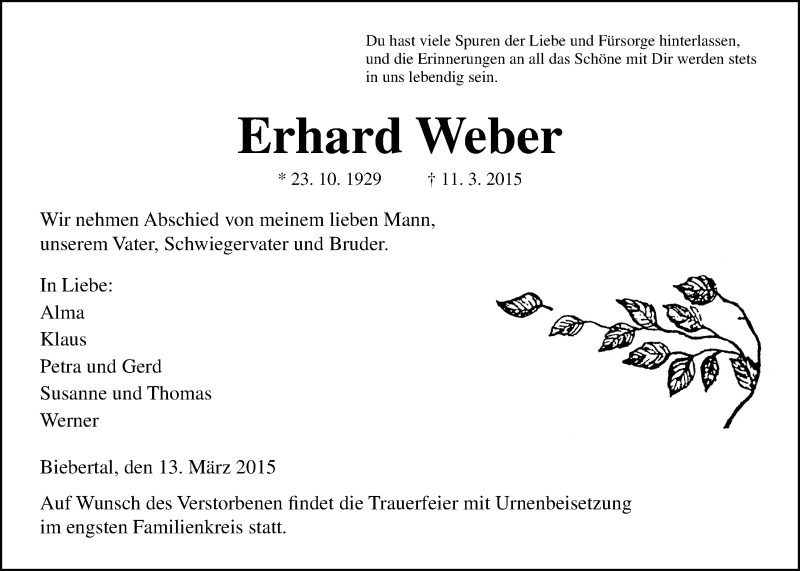 Du hast viele Spuren der Liebe und Fürsorge hinterlassen, und die Erinnerungen an all das Schöne mit Dir werden stets in uns lebendig sein.

Erhard Weber

* 23. 10. 1929 † 11. 3. 2015

Wir nehmen Abschied von meinem lieben Mann, unserem Vater, Schwiegervater und Bruder.

In Liebe:
Alma
Klaus
Petra und Gerd
Susanne und Thomas
Werner

Biebertal, den 13. März 2015

Auf Wunsch des Verstorbenen findet die Trauerfeier mit Urnenbeisetzung im engsten Familienkreis statt.